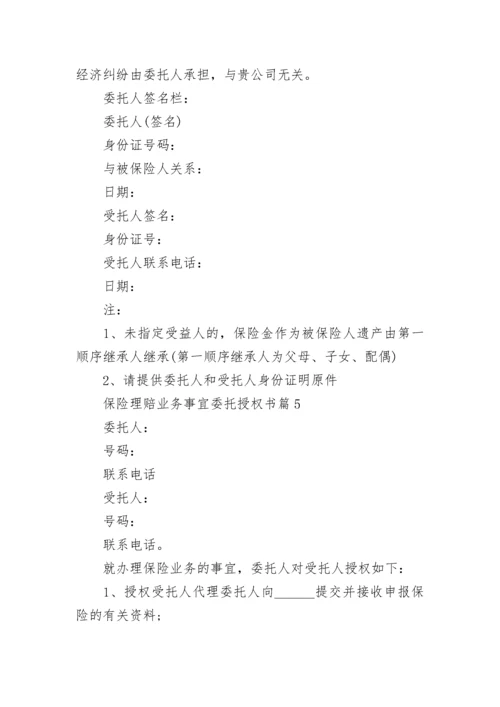 经济纠纷由委托人承担，与贵公司无关。

委托人签名栏：

委托人(签名)

身份证号码：

与被保险人关系：

日期：

受托人签名：

身份证号：

受托人联系电话：

日期：

注：

1、未指定受益人的，保险金作为被保险人遗产由第一顺序继承人继承(第一顺序继承人为父母、子女、配偶)

2、请提供委托人和受托人身份证明原件

保险理赔业务事宜委托授权书篇5

委托人：

号码：

联系电话

受托人：

号码：

联系电话。

就办理保险业务的事宜，委托人对受托人授权如下：

1、授权受托人代理委托人向______提交并接收申报保险的有关资料；